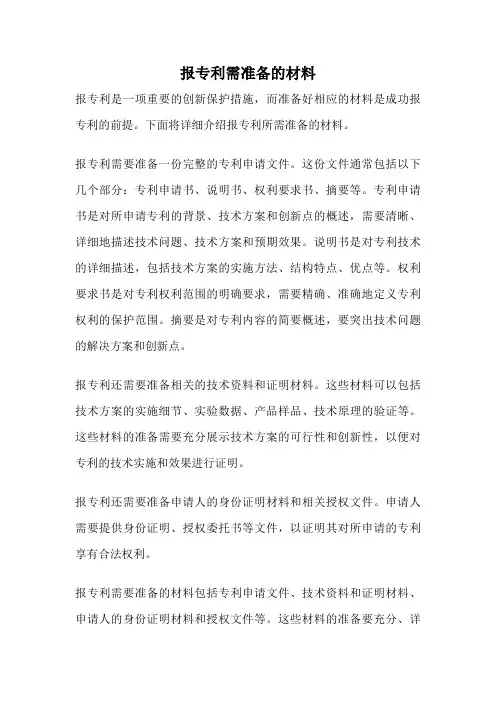 报专利需准备的材料

报专利是一项重要的创新保护措施，而准备好相应的材料是成功报专利的前提。下面将详细介绍报专利所需准备的材料。

报专利需要准备一份完整的专利申请文件。这份文件通常包括以下几个部分：专利申请书、说明书、权利要求书、摘要等。专利申请书是对所申请专利的背景、技术方案和创新点的概述，需要清晰、详细地描述技术问题、技术方案和预期效果。说明书是对专利技术的详细描述，包括技术方案的实施方法、结构特点、优点等。权利要求书是对专利权利范围的明确要求，需要精确、准确地定义专利权利的保护范围。摘要是对专利内容的简要概述，要突出技术问题的解决方案和创新点。

报专利还需要准备相关的技术资料和证明材料。这些材料可以包括技术方案的实施细节、实验数据、产品样品、技术原理的验证等。这些材料的准备需要充分展示技术方案的可行性和创新性，以便对专利的技术实施和效果进行证明。

报专利还需要准备申请人的身份证明材料和相关授权文件。申请人需要提供身份证明、授权委托书等文件，以证明其对所申请的专利享有合法权利。

报专利需要准备的材料包括专利申请文件、技术资料和证明材料、申请人的身份证明材料和授权文件等。这些材料的准备要充分、详